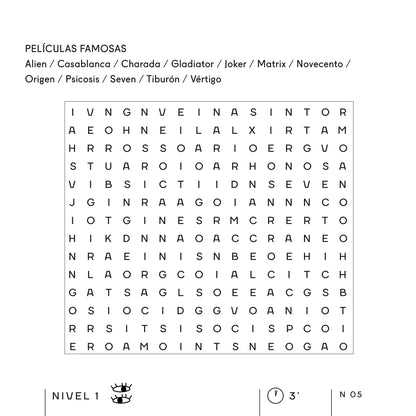 PELÍCULAS FAMOSAS
Alien / Casablanca / Charada / Gladiator / Joker / Matrix / Novecento / Origen / Psicosis / Seven / Tiburón / Vértigo

I V N G N V E I N A S I N T O R
A E O H N E I L A L X I R T A M
H R R O S S O A R I O E R G V O
S T U A R O I O A R H O N O S A
V I B S I C T I I D N S E V E N
J G I N R A A G O I A N N N C O
I O T G I N E S R M C R E R T O
H I K D N N A O A C C R A N E O
N R A E I N I S N B E O E H I H
N L A O R G C O I A L C I T C H
G A T S A G L S O E E A C G S B
O S I O C I D G G V O A N I O T
R R S I T S I S O C I S P C O I
E R O A M O I N T S N E O G A O

NIVEL 1

3'

N 05